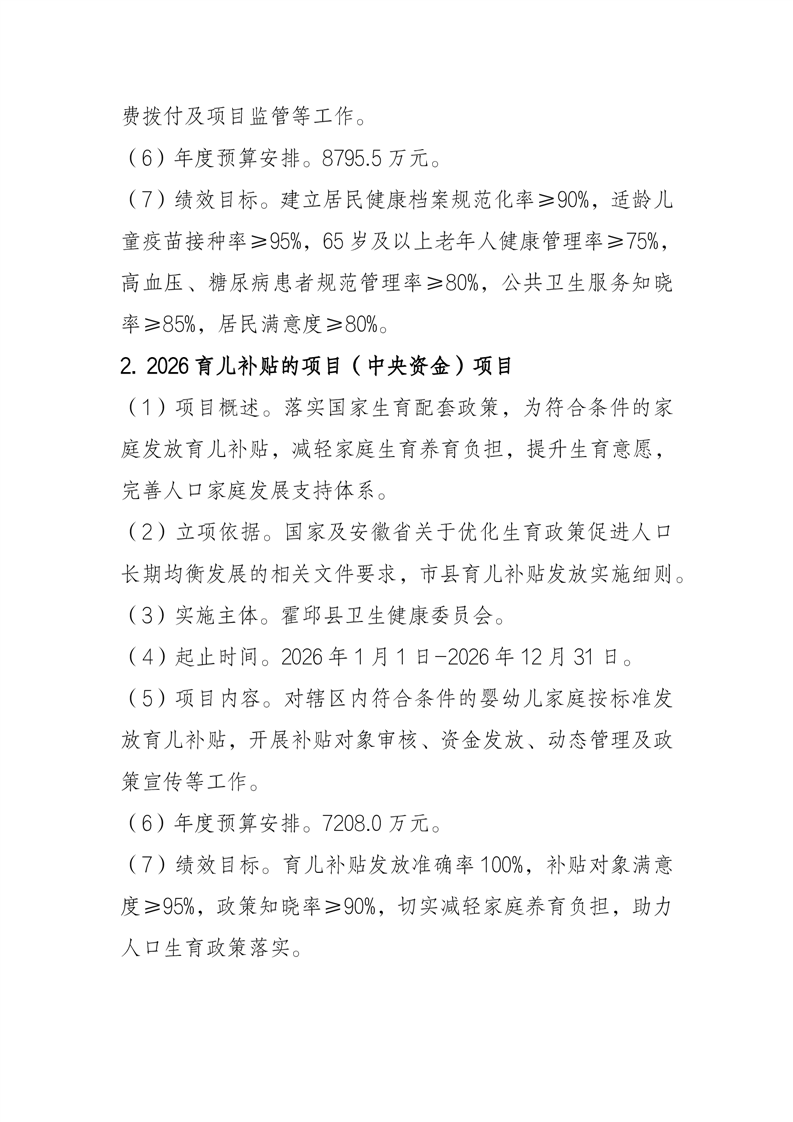 费拨付及项目监管等工作。

（6）年度预算安排。8795.5 万元。

（7）绩效目标。建立居民健康档案规范化率≥90%，适龄儿童疫苗接种率≥95%，65 岁及以上老年人健康管理率≥75%，高血压、糖尿病患者规范管理率≥80%，公共卫生服务知晓率≥85%，居民满意度≥80%。

2. 2026 育儿补贴的项目（中央资金）项目

（1）项目概述。落实国家生育配套政策，为符合条件的家庭发放育儿补贴，减轻家庭生育养育负担，提升生育意愿，完善人口家庭发展支持体系。

（2）立项依据。国家及安徽省关于优化生育政策促进人口长期均衡发展的相关文件要求，市县育儿补贴发放实施细则。

（3）实施主体。霍邱县卫生健康委员会。

（4）起止时间。2026 年 1 月 1 日-2026 年 12 月 31 日。

（5）项目内容。对辖区内符合条件的婴幼儿家庭按标准发放育儿补贴，开展补贴对象审核、资金发放、动态管理及政策宣传等工作。

（6）年度预算安排。7208.0 万元。

（7）绩效目标。育儿补贴发放准确率 100%，补贴对象满意度≥95%，政策知晓率≥90%，切实减轻家庭养育负担，助力人口生育政策落实。